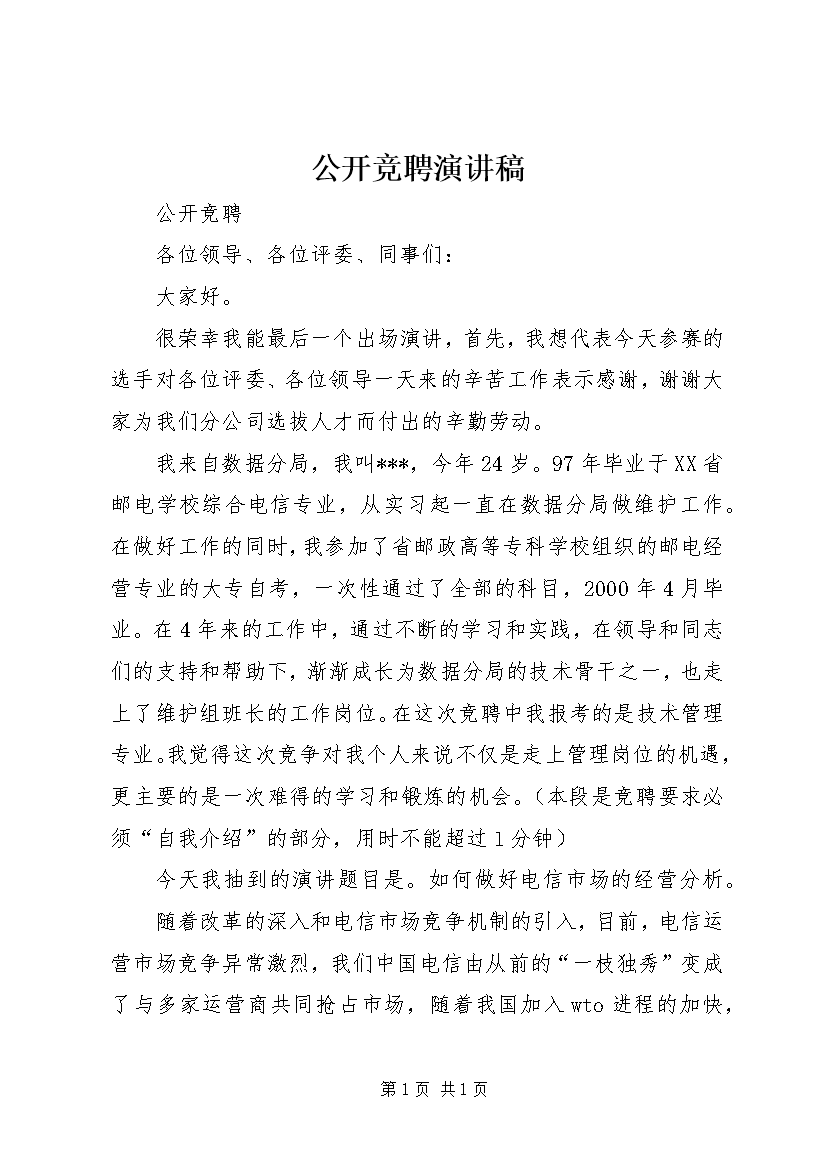 公开竞聘演讲稿

公开竞聘

各位领导、各位评委、同事们：

大家好。

很荣幸我能最后一个出场演讲，首先，我想代表今天参赛的选手对各位评委、各位领导一天来的辛苦工作表示感谢，谢谢大家为我们分公司选拔人才而付出的辛勤劳动。

我来自数据分局，我叫***，今年24岁。97年毕业于XX省邮电学校综合电信专业，从实习起一直在数据分局做维护工作。在做好工作的同时，我参加了省邮政高等专科学校组织的邮电经营专业的大专自考，一次性通过了全部的科目，2000年4月毕业。在4年来的工作中，通过不断的学习和实践，在领导和同志们的支持和帮助下，渐渐成长为数据分局的技术骨干之一，也走上了维护组班长的工作岗位。在这次竞聘中我报考的是技术管理专业。我觉得这次竞争对我个人来说不仅是走上管理岗位的机遇，更主要的是一次难得的学习和锻炼的机会。（本段是竞聘要求必须“自我介绍”的部分，用时不能超过1分钟）

今天我抽到的演讲题目是。如何做好电信市场的经营分析。

随着改革的深入和电信市场竞争机制的引入，目前，电信运营市场竞争异常激烈，我们中国电信由从前的“一枝独秀”变成了与多家运营商共同抢占市场，随着我国加入wto进程的加快，

第1页 共1页